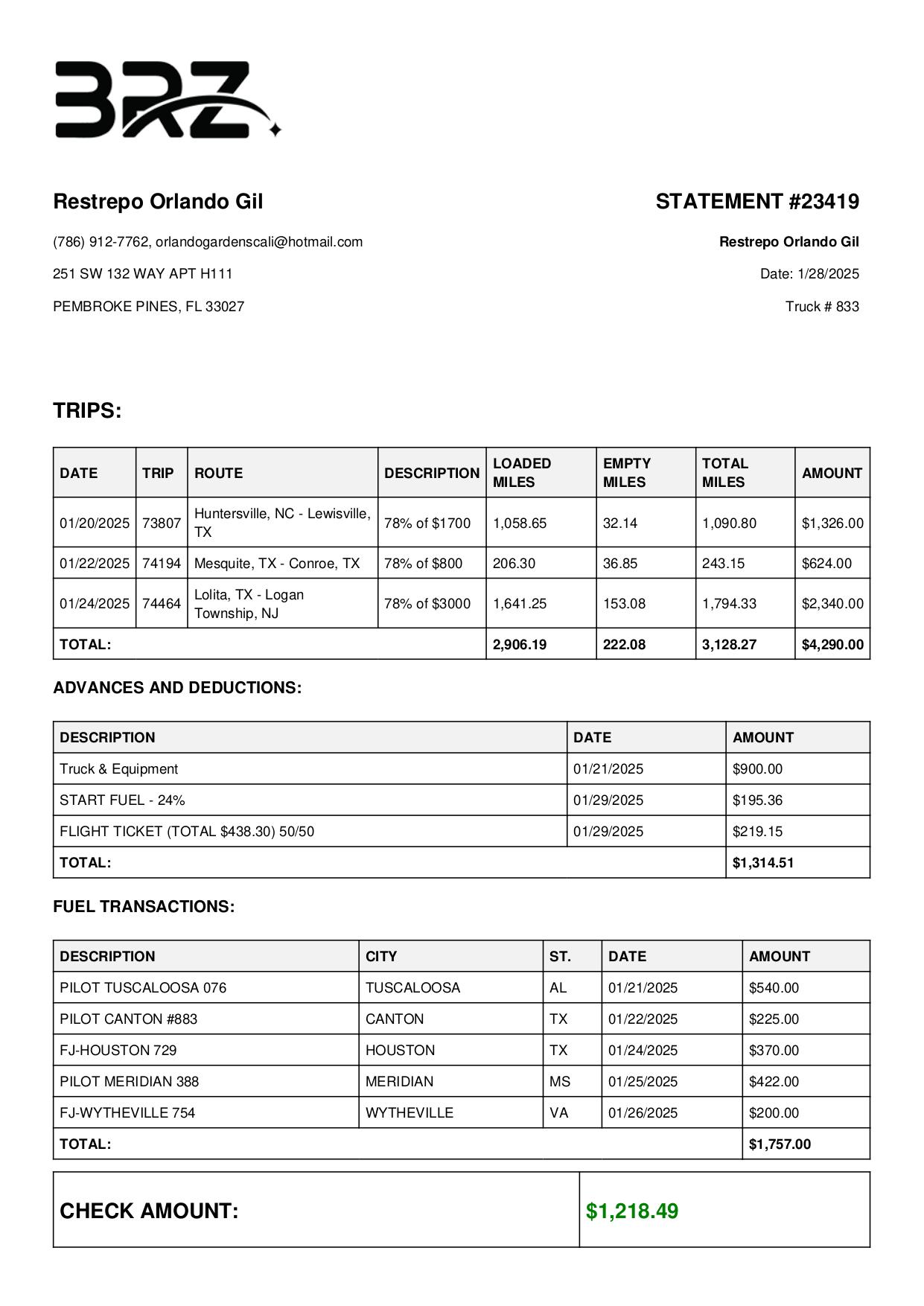 BRZ

Restrepo Orlando Gil

(786) 912-7762, orlandogardenscali@hotmail.com

251 SW 132 WAY APT H111

PEMBROKE PINES, FL 33027

STATEMENT #23419

Restrepo Orlando Gil

Date: 1/28/2025

Truck # 833

TRIPS:

| DATE | TRIP | ROUTE | DESCRIPTION | LOADED MILES | EMPTY MILES | TOTAL MILES | AMOUNT |
|---|---|---|---|---|---|---|---|
| 01/20/2025 | 73807 | Huntersville, NC - Lewisville, TX | 78% of $1700 | 1,058.65 | 32.14 | 1,090.80 | $1,326.00 |
| 01/22/2025 | 74194 | Mesquite, TX - Conroe, TX | 78% of $800 | 206.30 | 36.85 | 243.15 | $624.00 |
| 01/24/2025 | 74464 | Lolita, TX - Logan Township, NJ | 78% of $3000 | 1,641.25 | 153.08 | 1,794.33 | $2,340.00 |
| TOTAL: | | | | 2,906.19 | 222.08 | 3,128.27 | $4,290.00 |

ADVANCES AND DEDUCTIONS:

| DESCRIPTION | DATE | AMOUNT |
|---|---|---|
| Truck & Equipment | 01/21/2025 | $900.00 |
| START FUEL - 24% | 01/29/2025 | $195.36 |
| FLIGHT TICKET (TOTAL $438.30) 50/50 | 01/29/2025 | $219.15 |
| TOTAL: | | $1,314.51 |

FUEL TRANSACTIONS:

| DESCRIPTION | CITY | ST. | DATE | AMOUNT |
|---|---|---|---|---|
| PILOT TUSCALOOSA 076 | TUSCALOOSA | AL | 01/21/2025 | $540.00 |
| PILOT CANTON #883 | CANTON | TX | 01/22/2025 | $225.00 |
| FJ-HOUSTON 729 | HOUSTON | TX | 01/24/2025 | $370.00 |
| PILOT MERIDIAN 388 | MERIDIAN | MS | 01/25/2025 | $422.00 |
| FJ-WYTHEVILLE 754 | WYTHEVILLE | VA | 01/26/2025 | $200.00 |
| TOTAL: | | | | $1,757.00 |

| CHECK AMOUNT: | $1,218.49 |
|---|---|